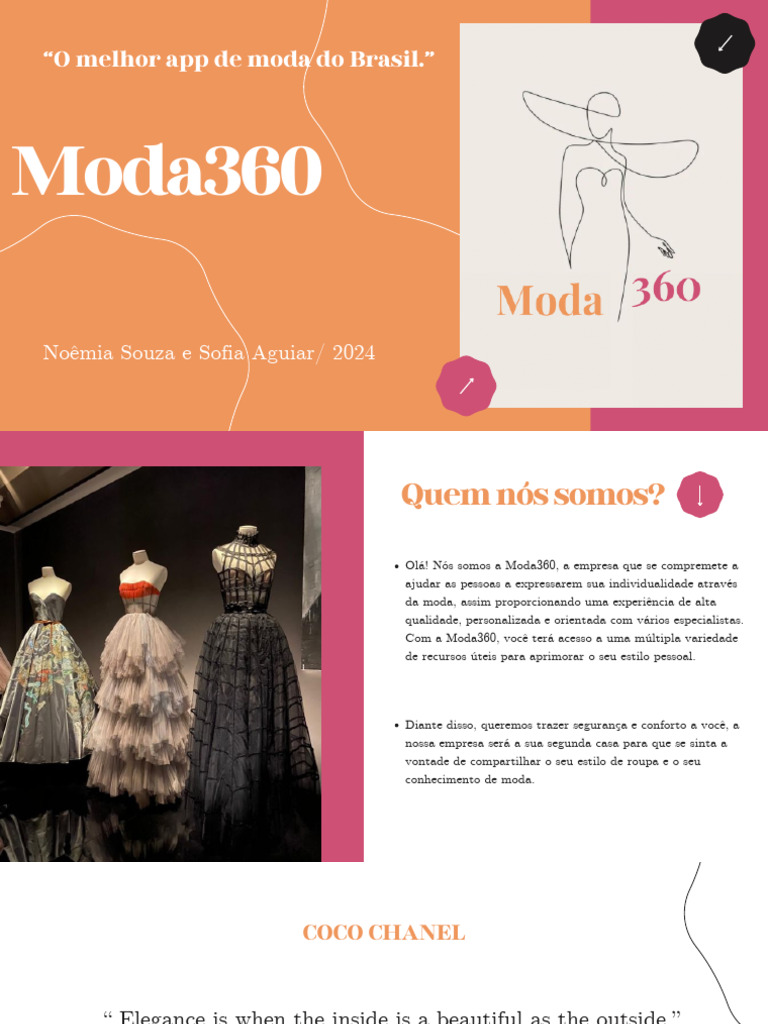 "O melhor app de moda do Brasil."

Moda360

Noêmia Souza e Sofia Aguiar/ 2024

Moda 360

Quem nós somos?

• Olá! Nós somos a Moda360, a empresa que se compremete a ajudar as pessoas a expressarem sua individualidade através da moda, assim proporcionando uma experiência de alta qualidade, personalizada e orientada com vários especialistas. Com a Moda360, você terá acesso a uma múltipla variedade de recursos úteis para aprimorar o seu estilo pessoal.

• Diante disso, queremos trazer segurança e conforto a você, a nossa empresa será a sua segunda casa para que se sinta a vontade de compartilhar o seu estilo de roupa e o seu conhecimento de moda.

COCO CHANEL

" Elegance is when the inside is a beautiful as the outside."